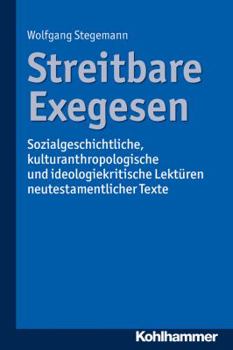 Wolfgang Stegemann

Streitbare Exegesen

Sozialgeschichtliche, kulturanthropologische und ideologiekritische Lektüren neutestamentlicher Texte

Kohlhammer